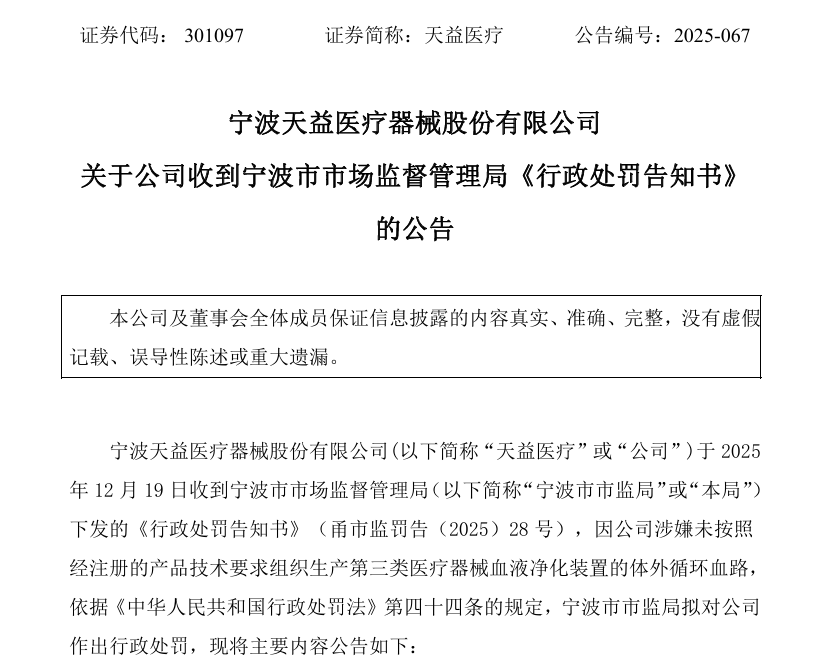 证券代码：301097　　　　证券简称：天益医疗　　　　公告编号：2025-067

宁波天益医疗器械股份有限公司
关于公司收到宁波市市场监督管理局《行政处罚告知书》的公告

本公司及董事会全体成员保证信息披露的内容真实、准确、完整，没有虚假记载、误导性陈述或重大遗漏。

宁波天益医疗器械股份有限公司(以下简称“天益医疗”或“公司”)于 2025 年 12 月 19 日收到宁波市市场监督管理局(以下简称“宁波市市监局”或“本局”)下发的《行政处罚告知书》（甬市监罚告（2025）28 号），因公司涉嫌未按照经注册的产品技术要求组织生产第三类医疗器械血液净化装置的体外循环血路，依据《中华人民共和国行政处罚法》第四十四条的规定，宁波市市监局拟对公司作出行政处罚，现将主要内容公告如下：